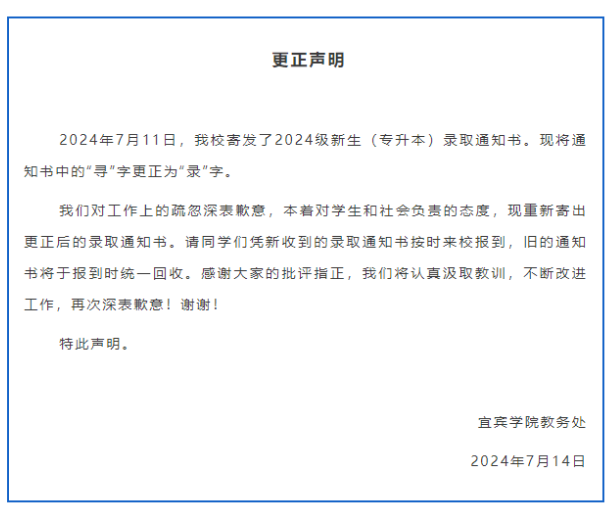 更正声明

2024年7月11日，我校寄发了2024级新生（专升本）录取通知书。现将通知书中的“寻”字更正为“录”字。

我们对工作上的疏忽深表歉意，本着对学生和社会负责的态度，现重新寄出更正后的录取通知书。请同学们凭新收到的录取通知书按时来校报到，旧的通知书将于报到时统一回收。感谢大家的批评指正，我们将认真汲取教训，不断改进工作，再次深表歉意！谢谢！

特此声明。

宜宾学院教务处

2024年7月14日